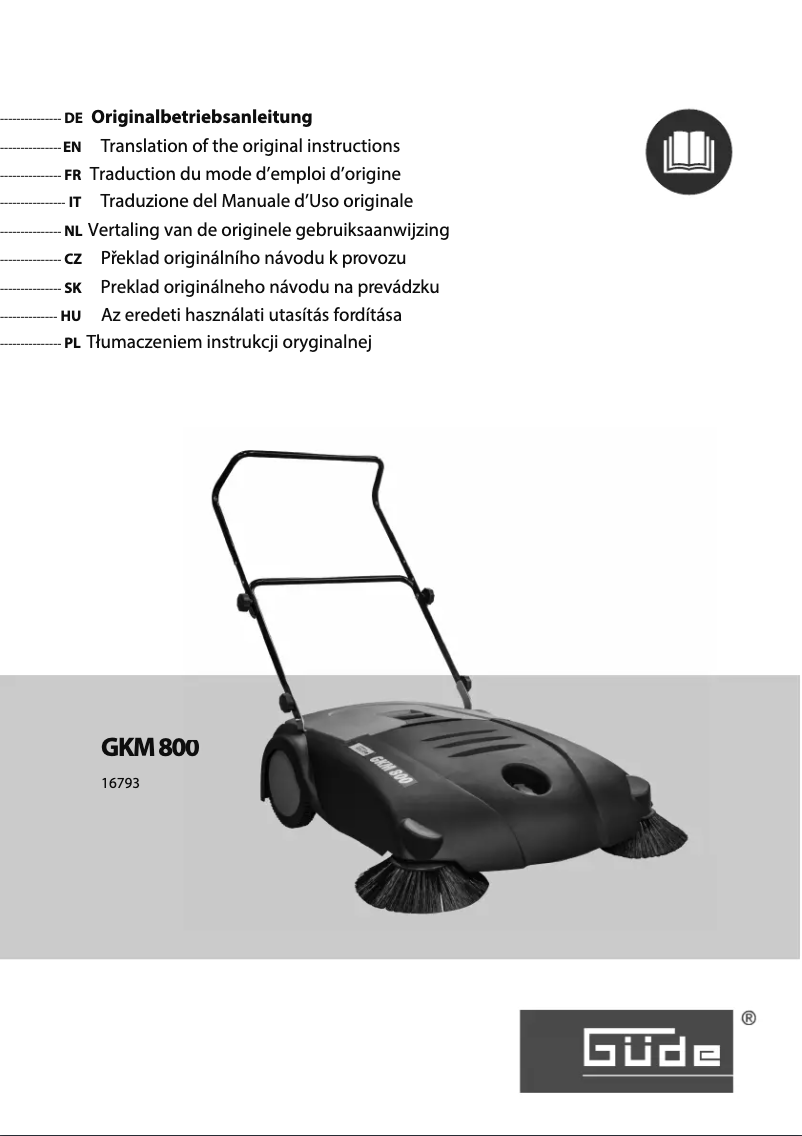 DE Originalbetriebsanleitung
EN Translation of the original instructions
FR Traduction du mode d'emploi d'origine
IT Traduzione del Manuale d'Uso originale
NL Vertaling van de originele gebruiksaanwijzing
CZ Překlad originálního návodu k provozu
SK Preklad originálneho návodu na prevádzku
HU Az eredeti használati utasítás fordítása
PL Tłumaczeniem instrukcji oryginalnej

GKM 800
16793

GKM 800

GÜDE ®